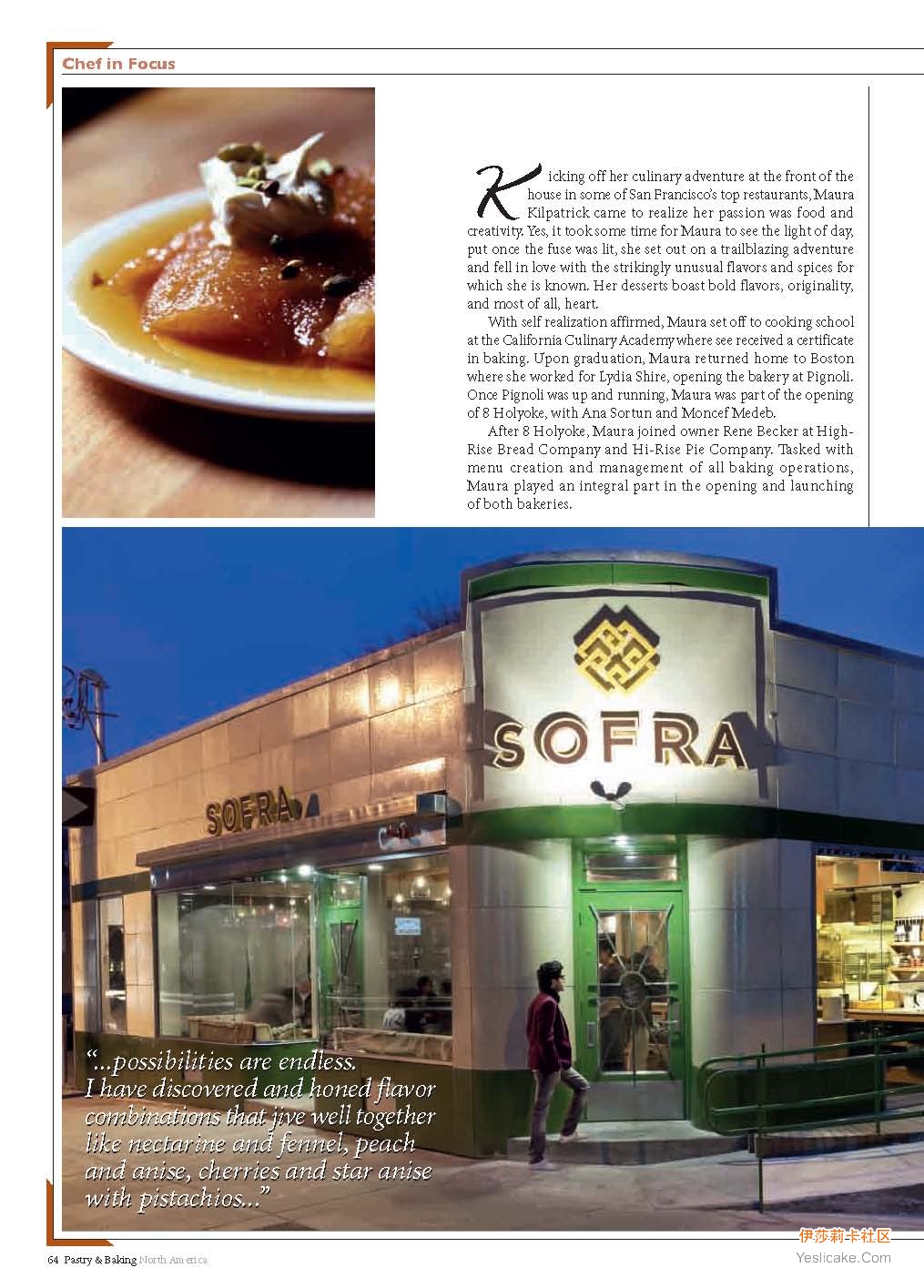 Chef in Focus

Kicking off her culinary adventure at the front of the house in some of San Francisco's top restaurants, Maura Kilpatrick came to realize her passion was food and creativity. Yes, it took some time for Maura to see the light of day, put once the fuse was lit, she set out on a trailblazing adventure and fell in love with the strikingly unusual flavors and spices for which she is known. Her desserts boast bold flavors, originality, and most of all, heart.

With self realization affirmed, Maura set off to cooking school at the California Culinary Academy where see received a certificate in baking. Upon graduation, Maura returned home to Boston where she worked for Lydia Shire, opening the bakery at Pignoli. Once Pignoli was up and running, Maura was part of the opening of 8 Holyoke, with Ana Sortun and Moncef Medeb.

After 8 Holyoke, Maura joined owner Rene Becker at High-Rise Bread Company and Hi-Rise Pie Company. Tasked with menu creation and management of all baking operations, Maura played an integral part in the opening and launching of both bakeries.

SOFRA

SOFRA

"...possibilities are endless. I have discovered and honed flavor combinations that jive well together like nectarine and fennel, peach and anise, cherries and star anise with pistachios..."

64 Pastry & Baking North America

伊莎莉卡社区
Yeslicake.Com